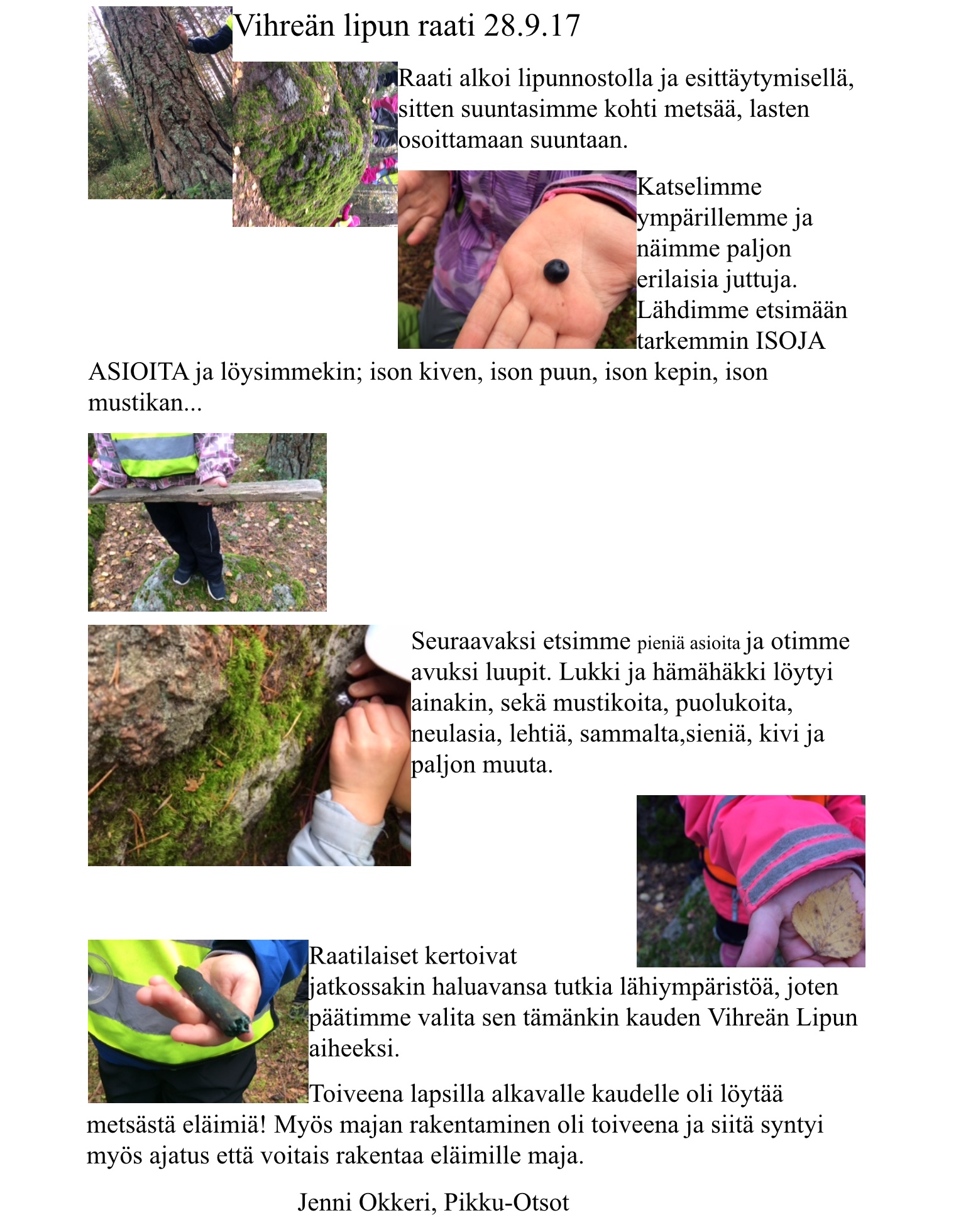 Vihreän lipun raati 28.9.17

Raati alkoi lipunnostolla ja esittäytymisellä, sitten suuntasimme kohti metsää, lasten osoittamaan suuntaan.

Katselimme ympärillemme ja näimme paljon erilaisia juttuja. Lähdimme etsimään tarkemmin ISOJA ASIOITA ja löysimmekin; ison kiven, ison puun, ison kepin, ison mustikan...

Seuraavaksi etsimme pieniä asioita ja otimme avuksi luupit. Lukki ja hämähäkki löytyi ainakin, sekä mustikoita, puolukoita, neulasia, lehtiä, sammalta,sieniä, kivi ja paljon muuta.

Raatilaiset kertoivat jatkossakin haluavansa tutkia lähiympäristöä, joten päätimme valita sen tämänkin kauden Vihreän Lipun aiheeksi.

Toiveena lapsilla alkavalle kaudelle oli löytää metsästä eläimiä! Myös majan rakentaminen oli toiveena ja siitä syntyi myös ajatus että voitais rakentaa eläimille maja.

Jenni Okkeri, Pikku-Otsot